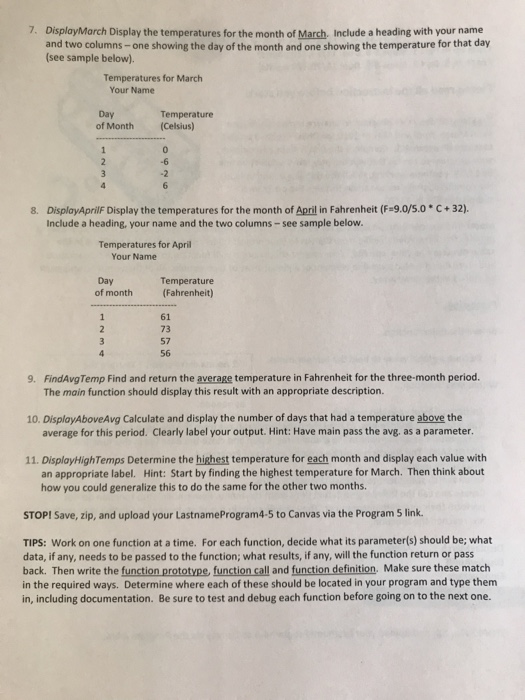 7. DisplayMarch Display the temperatures for the month of March. Include a heading with your name and two columns – one showing the day of the month and one showing the temperature for that day (see sample below).

Temperatures for March
Your Name

| Day of Month | Temperature (Celsius) |
|---|---|
| 1 | 0 |
| 2 | -6 |
| 3 | -2 |
| 4 | 6 |

8. DisplayAprilF Display the temperatures for the month of April in Fahrenheit (F=9.0/5.0 * C + 32). Include a heading, your name and the two columns – see sample below.

Temperatures for April
Your Name

| Day of month | Temperature (Fahrenheit) |
|---|---|
| 1 | 61 |
| 2 | 73 |
| 3 | 57 |
| 4 | 56 |

9. FindAvgTemp Find and return the average temperature in Fahrenheit for the three-month period. The main function should display this result with an appropriate description.

10. DisplayAboveAvg Calculate and display the number of days that had a temperature above the average for this period. Clearly label your output. Hint: Have main pass the avg. as a parameter.

11. DisplayHighTemps Determine the highest temperature for each month and display each value with an appropriate label. Hint: Start by finding the highest temperature for March. Then think about how you could generalize this to do the same for the other two months.

STOP! Save, zip, and upload your LastnameProgram4-5 to Canvas via the Program 5 link.

TIPS: Work on one function at a time. For each function, decide what its parameter(s) should be; what data, if any, needs to be passed to the function; what results, if any, will the function return or pass back. Then write the function prototype, function call and function definition. Make sure these match in the required ways. Determine where each of these should be located in your program and type them in, including documentation. Be sure to test and debug each function before going on to the next one.